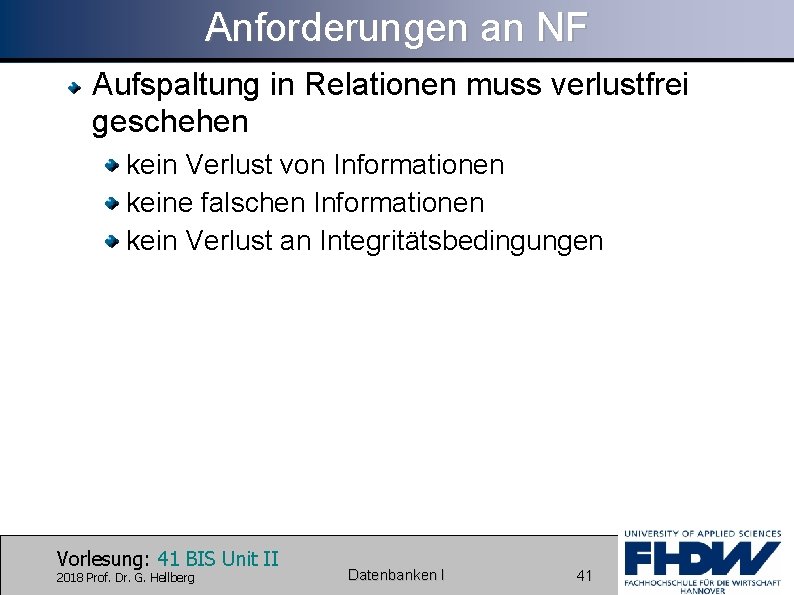 Anforderungen an NF

Aufspaltung in Relationen muss verlustfrei geschehen

kein Verlust von Informationen

keine falschen Informationen

kein Verlust an Integritätsbedingungen

Vorlesung: 41 BIS Unit II
2018 Prof. Dr. G. Hellberg

Datenbanken I

41

UNIVERSITY OF APPLIED SCIENCES
FHDW
FACHHOCHSCHULE FÜR DIE WIRTSCHAFT
HANNOVER